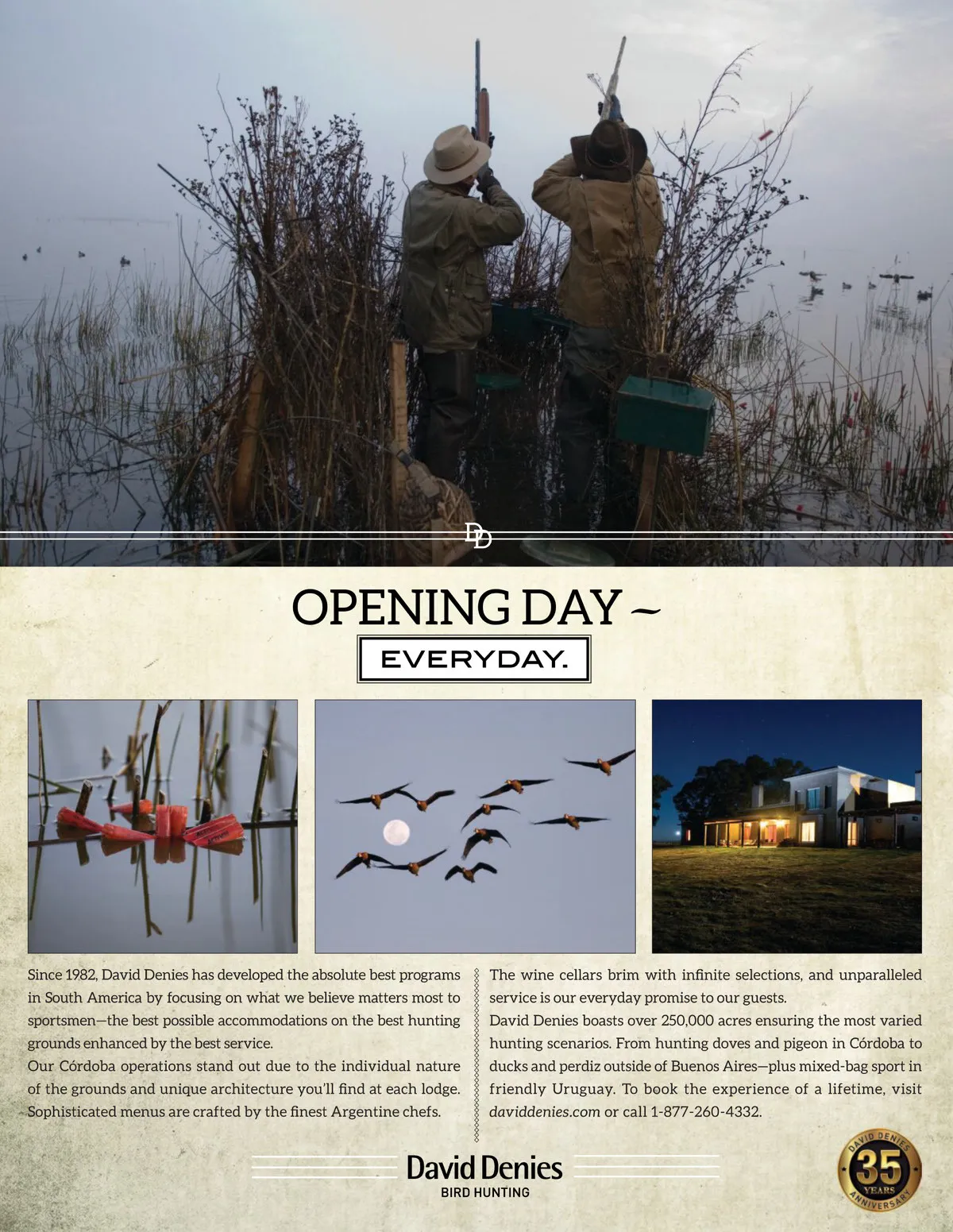 DD

OPENING DAY ~

EVERYDAY.

Since 1982, David Denies has developed the absolute best programs in South America by focusing on what we believe matters most to sportsmen—the best possible accommodations on the best hunting grounds enhanced by the best service.

Our Córdoba operations stand out due to the individual nature of the grounds and unique architecture you'll find at each lodge. Sophisticated menus are crafted by the finest Argentine chefs.

The wine cellars brim with infinite selections, and unparalleled service is our everyday promise to our guests.

David Denies boasts over 250,000 acres ensuring the most varied hunting scenarios. From hunting doves and pigeon in Córdoba to ducks and perdiz outside of Buenos Aires—plus mixed-bag sport in friendly Uruguay. To book the experience of a lifetime, visit daviddenies.com or call 1-877-260-4332.

David Denies
BIRD HUNTING

DAVID DENIES
35
YEARS
ANNIVERSARY